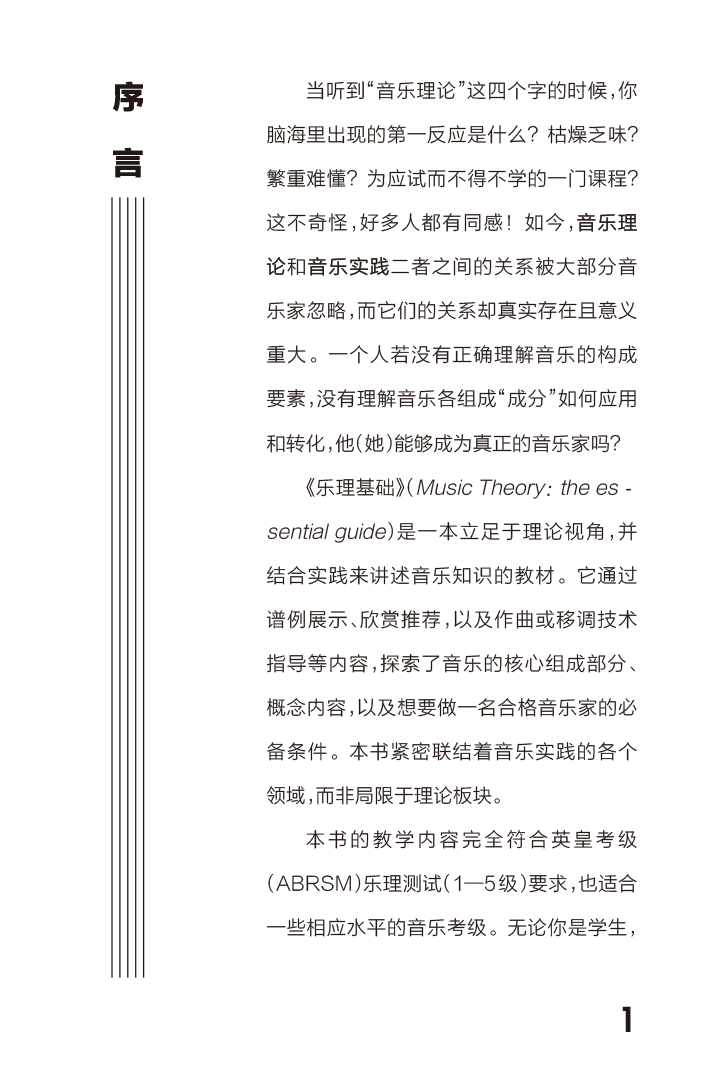 序言

当听到“音乐理论”这四个字的时候，你脑海里出现的第一反应是什么？枯燥乏味？繁重难懂？为应试而不得不学的一门课程？这不奇怪，好多人都有同感！如今，音乐理论和音乐实践二者之间的关系被大部分音乐家忽略，而它们的关系却真实存在且意义重大。一个人若没有正确理解音乐的构成要素，没有理解音乐各组成“成分”如何应用和转化，他（她）能够成为真正的音乐家吗？

《乐理基础》（Music Theory: the essential guide）是一本立足于理论视角，并结合实践来讲述音乐知识的教材。它通过谱例展示、欣赏推荐，以及作曲或移调技术指导等内容，探索了音乐的核心组成部分、概念内容，以及想要做一名合格音乐家的必备条件。本书紧密联结着音乐实践的各个领域，而非局限于理论板块。

本书的教学内容完全符合英皇考级（ABRSM）乐理测试（1—5级）要求，也适合一些相应水平的音乐考级。无论你是学生，

1